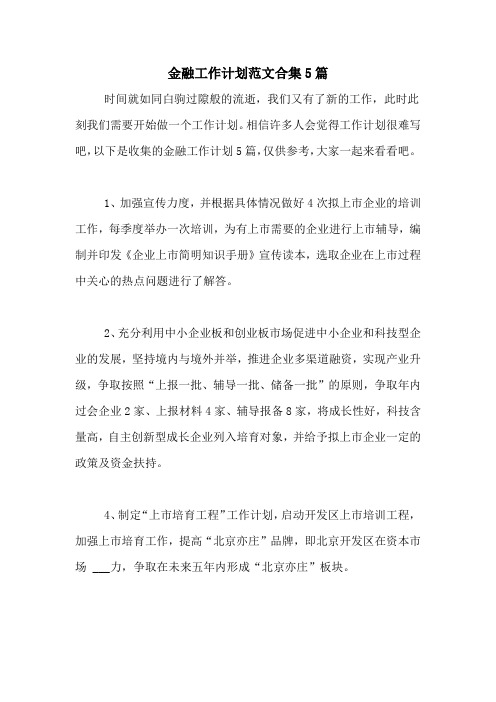 金融工作计划范文合集5篇

时间就如同白驹过隙般的流逝，我们又有了新的工作，此时此刻我们需要开始做一个工作计划。相信许多人会觉得工作计划很难写吧，以下是收集的金融工作计划5篇，仅供参考，大家一起来看看吧。

1、加强宣传力度，并根据具体情况做好4次拟上市企业的培训工作，每季度举办一次培训，为有上市需要的企业进行上市辅导，编制并印发《企业上市简明知识手册》宣传读本，选取企业在上市过程中关心的热点问题进行了解答。

2、充分利用中小企业板和创业板市场促进中小企业和科技型企业的发展，坚持境内与境外并举，推进企业多渠道融资，实现产业升级，争取按照“上报一批、辅导一批、储备一批”的原则，争取年内过会企业2家、上报材料4家、辅导报备8家，将成长性好，科技含量高，自主创新型成长企业列入培育对象，并给予拟上市企业一定的政策及资金扶持。

4、制定“上市培育工程”工作计划，启动开发区上市培训工程，加强上市培育工作，提高“北京亦庄”品牌，即北京开发区在资本市场 ___力，争取在未来五年内形成“北京亦庄”板块。